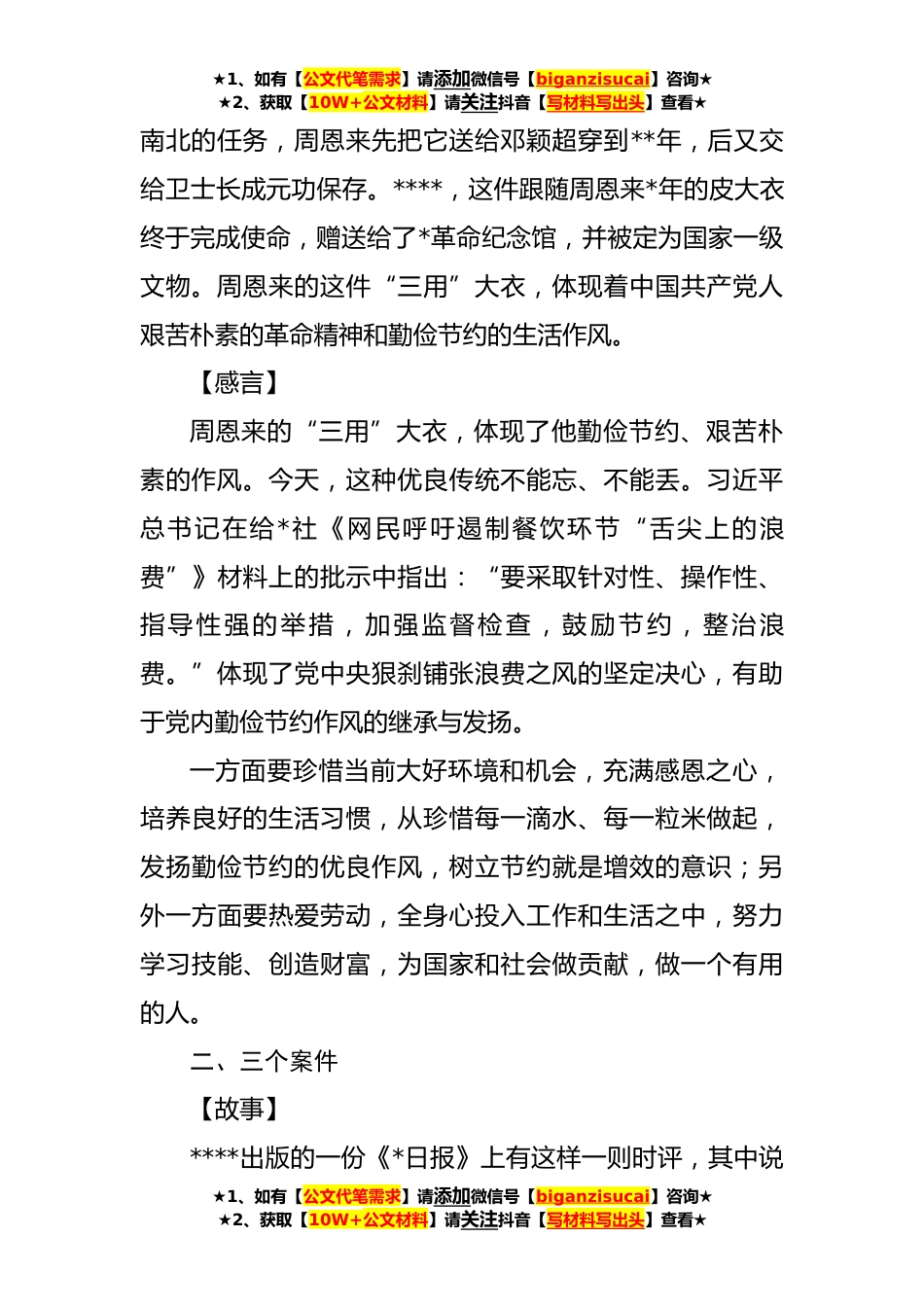 ★1、如有【公文代笔需求】请添加微信号【biganzisucai】咨询★
★2、获取【10W+公文材料】请关注抖音【写材料写出头】查看★

南北的任务，周恩来先把它送给邓颖超穿到**年，后又交给卫士长成元功保存。****，这件跟随周恩来*年的皮大衣终于完成使命，赠送给了*革命纪念馆，并被定为国家一级文物。周恩来的这件“三用”大衣，体现着中国共产党人艰苦朴素的革命精神和勤俭节约的生活作风。

【感言】

周恩来的“三用”大衣，体现了他勤俭节约、艰苦朴素的作风。今天，这种优良传统不能忘、不能丢。习近平总书记在给*社《网民呼吁遏制餐饮环节“舌尖上的浪费”》材料上的批示中指出：“要采取针对性、操作性、指导性强的举措，加强监督检查，鼓励节约，整治浪费。”体现了党中央狠刹铺张浪费之风的坚定决心，有助于党内勤俭节约作风的继承与发扬。

一方面要珍惜当前大好环境和机会，充满感恩之心，培养良好的生活习惯，从珍惜每一滴水、每一粒米做起，发扬勤俭节约的优良作风，树立节约就是增效的意识；另外一方面要热爱劳动，全身心投入工作和生活之中，努力学习技能、创造财富，为国家和社会做贡献，做一个有用的人。

二、三个案件

【故事】

****出版的一份《*日报》上有这样一则时评，其中说

★1、如有【公文代笔需求】请添加微信号【biganzisucai】咨询★
★2、获取【10W+公文材料】请关注抖音【写材料写出头】查看★